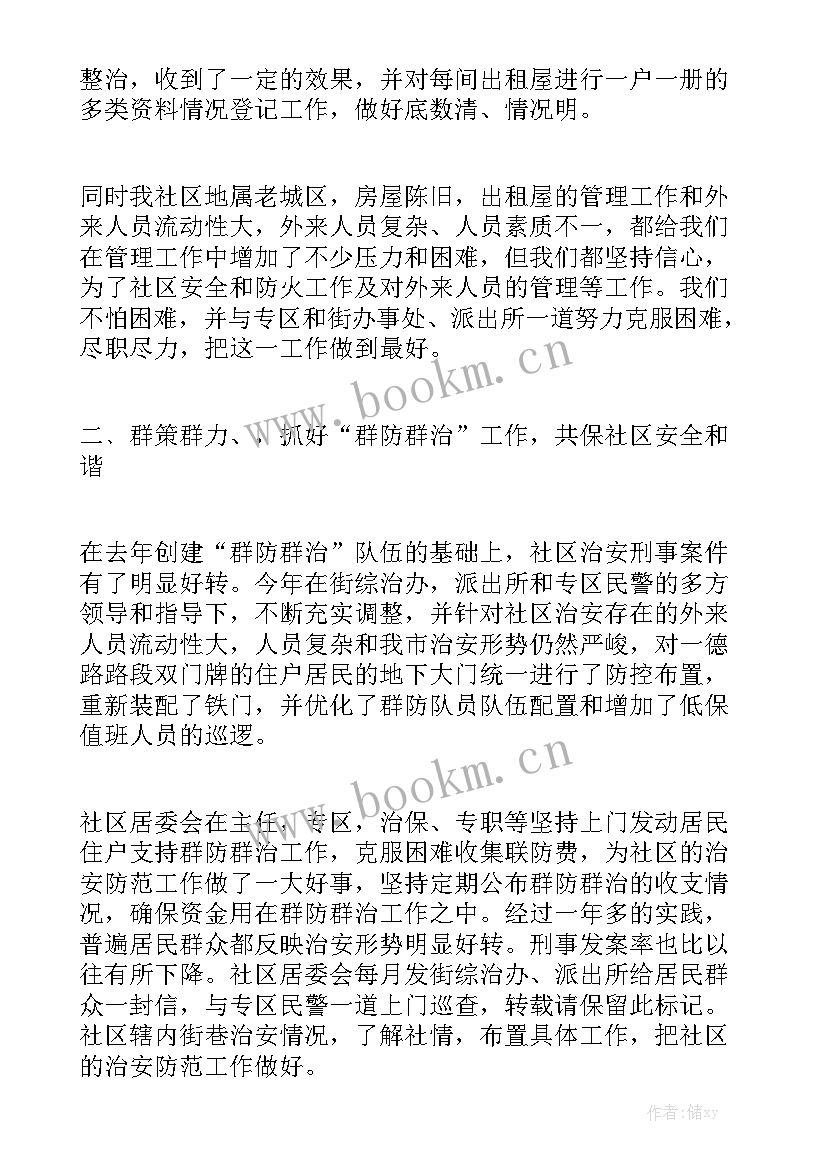 整治，收到了一定的效果，并对每间出租屋进行一户一册的多类资料情况登记工作，做好底数清、情况明。

同时我社区地属老城区，房屋陈旧，出租屋的管理工作和外来人员流动性大，外来人员复杂、人员素质不一，都给我们在管理工作中增加了不少压力和困难，但我们都坚持信心，为了社区安全和防火工作及对外来人员的管理等工作。我们不怕困难，并与专区和街办事处、派出所一道努力克服困难，尽职尽力，把这一工作做到最好。

www.bookm.cn

二、群策群力、，抓好“群防群治”工作，共保社区安全和谐

在去年创建“群防群治”队伍的基础上，社区治安刑事案件有了明显好转。今年在街综治办，派出所和专区民警的多方领导和指导下，不断充实调整，并针对社区治安存在的外来人员流动性大，人员复杂和我市治安形势仍然严峻，对一德路路段双门牌的住户居民的地下大门统一进行了防控布置，重新装配了铁门，并优化了群防队员队伍配置和增加了低保值班人员的巡逻。

www.bookm.cn

社区居委会在主任，专区，治保、专职等坚持上门发动居民住户支持群防群治工作，克服困难收集联防费，为社区的治安防范工作做了一大好事，坚持定期公布群防群治的收支情况，确保资金用在群防群治工作之中。经过一年多的实践，普遍居民群众都反映治安形势明显好转。刑事发案率也比以往有所下降。社区居委会每月发街综治办、派出所给居民群众一封信，与专区民警一道上门巡查，转载请保留此标记。社区辖内街巷治安情况，了解社情，布置具体工作，把社区的治安防范工作做好。

作者：储xy